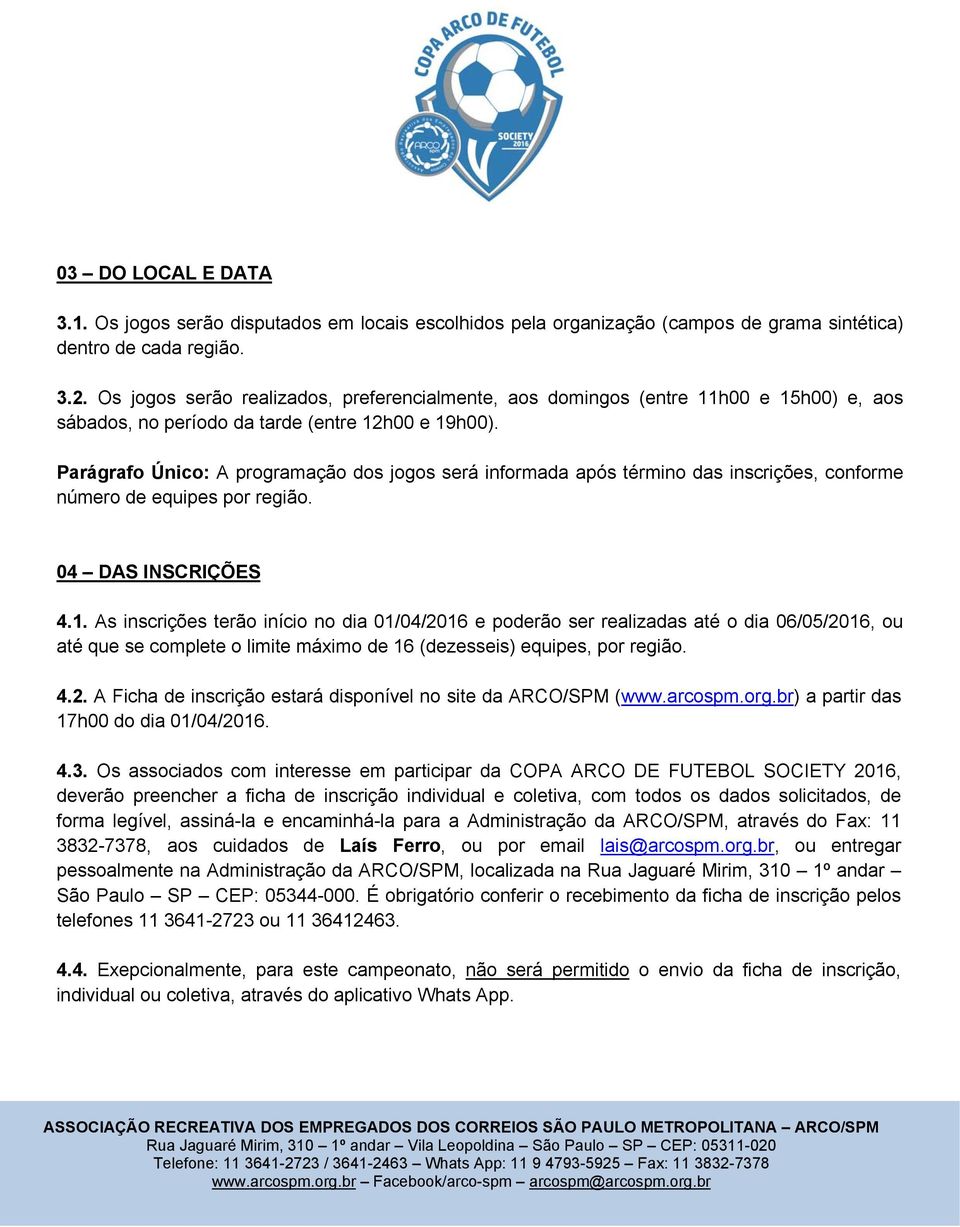 COPA ARCO DE FUTEBOL
SOCIETY 2016
ARCO

03 – DO LOCAL E DATA

3.1. Os jogos serão disputados em locais escolhidos pela organização (campos de grama sintética) dentro de cada região.

3.2. Os jogos serão realizados, preferencialmente, aos domingos (entre 11h00 e 15h00) e, aos sábados, no período da tarde (entre 12h00 e 19h00).

Parágrafo Único: A programação dos jogos será informada após término das inscrições, conforme número de equipes por região.

04 – DAS INSCRIÇÕES

4.1. As inscrições terão início no dia 01/04/2016 e poderão ser realizadas até o dia 06/05/2016, ou até que se complete o limite máximo de 16 (dezesseis) equipes, por região.

4.2. A Ficha de inscrição estará disponível no site da ARCO/SPM (www.arcospm.org.br) a partir das 17h00 do dia 01/04/2016.

4.3. Os associados com interesse em participar da COPA ARCO DE FUTEBOL SOCIETY 2016, deverão preencher a ficha de inscrição individual e coletiva, com todos os dados solicitados, de forma legível, assiná-la e encaminhá-la para a Administração da ARCO/SPM, através do Fax: 11 3832-7378, aos cuidados de Laís Ferro, ou por email lais@arcospm.org.br, ou entregar pessoalmente na Administração da ARCO/SPM, localizada na Rua Jaguaré Mirim, 310 – 1º andar – São Paulo – SP – CEP: 05344-000. É obrigatório conferir o recebimento da ficha de inscrição pelos telefones 11 3641-2723 ou 11 36412463.

4.4. Exepcionalmente, para este campeonato, não será permitido o envio da ficha de inscrição, individual ou coletiva, através do aplicativo Whats App.

ASSOCIAÇÃO RECREATIVA DOS EMPREGADOS DOS CORREIOS SÃO PAULO METROPOLITANA – ARCO/SPM
Rua Jaguaré Mirim, 310 – 1º andar – Vila Leopoldina – São Paulo – SP – CEP: 05311-020
Telefone: 11 3641-2723 / 3641-2463 – Whats App: 11 9 4793-5925 – Fax: 11 3832-7378
www.arcospm.org.br – Facebook/arco-spm – arcospm@arcospm.org.br